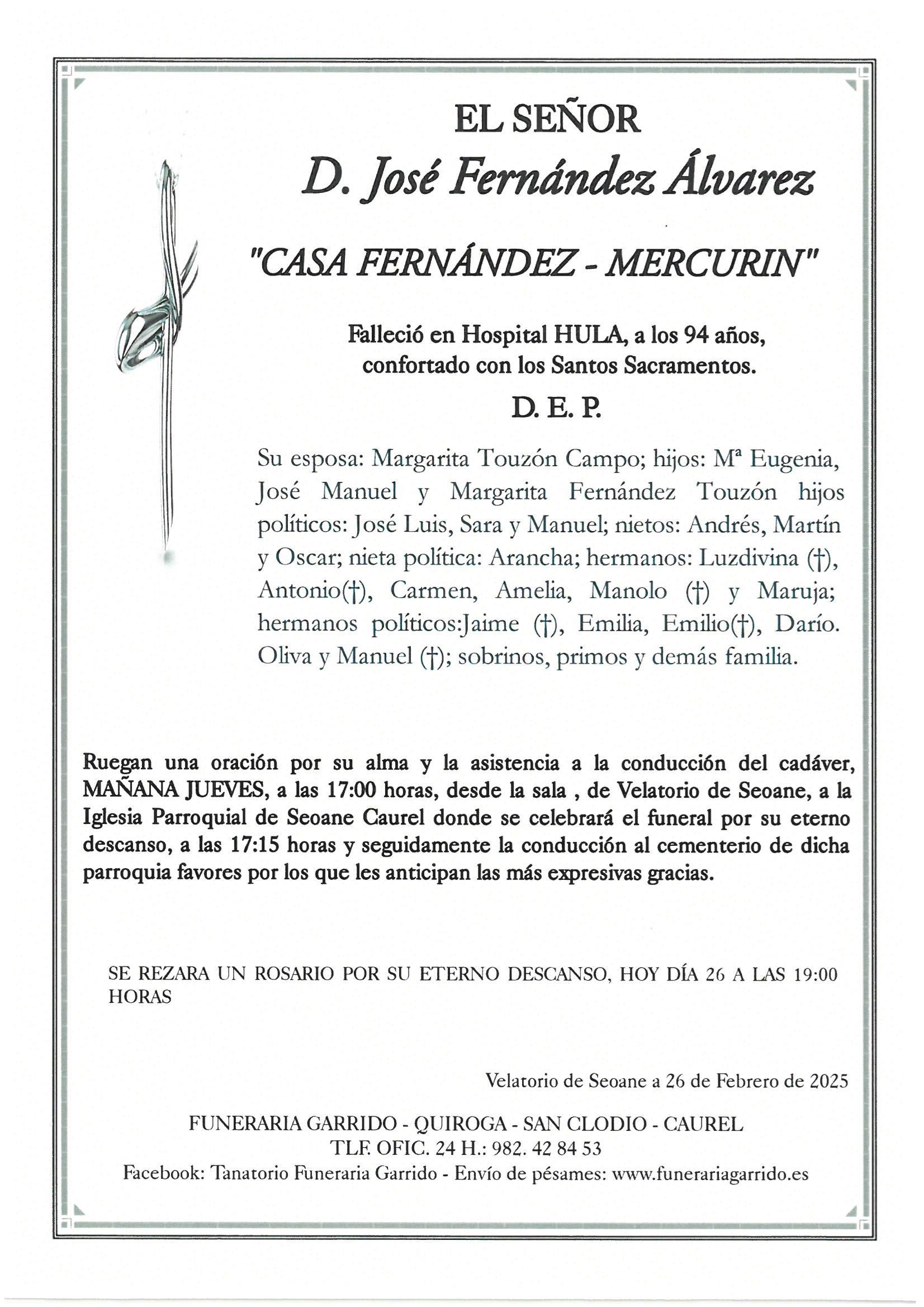 EL SEÑOR

D. José Fernández Álvarez

"CASA FERNÁNDEZ - MERCURIN"

Falleció en Hospital HULA, a los 94 años, confortado con los Santos Sacramentos.

D. E. P.

Su esposa: Margarita Touzón Campo; hijos: Mª Eugenia, José Manuel y Margarita Fernández Touzón hijos políticos: José Luis, Sara y Manuel; nietos: Andrés, Martín y Oscar; nieta política: Arancha; hermanos: Luzdivina (†), Antonio(†), Carmen, Amelia, Manolo (†) y Maruja; hermanos políticos:Jaime (†), Emilia, Emilio(†), Darío. Oliva y Manuel (†); sobrinos, primos y demás familia.

Ruegan una oración por su alma y la asistencia a la conducción del cadáver, MAÑANA JUEVES, a las 17:00 horas, desde la sala , de Velatorio de Seoane, a la Iglesia Parroquial de Seoane Caurel donde se celebrará el funeral por su eterno descanso, a las 17:15 horas y seguidamente la conducción al cementerio de dicha parroquia favores por los que les anticipan las más expresivas gracias.

SE REZARA UN ROSARIO POR SU ETERNO DESCANSO, HOY DÍA 26 A LAS 19:00 HORAS

Velatorio de Seoane a 26 de Febrero de 2025

FUNERARIA GARRIDO - QUIROGA - SAN CLODIO - CAUREL
TLF. OFIC. 24 H.: 982. 42 84 53
Facebook: Tanatorio Funeraria Garrido - Envío de pésames: www.funerariagarrido.es